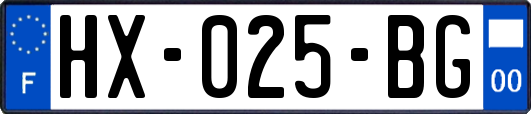 F

HX-025-BG

00